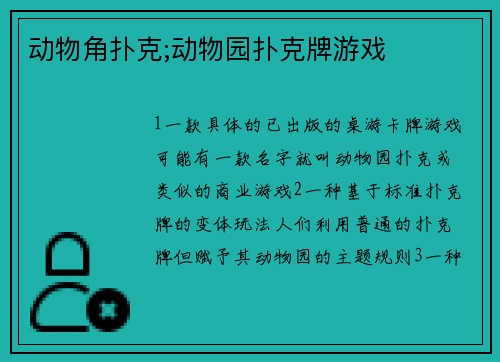 动物角扑克;动物园扑克牌游戏

1一款具体的已出版的桌游卡牌游戏可能有一款名字就叫动物园扑克或类似的商业游戏2一种基于标准扑克牌的变体玩法人们利用普通的扑克牌但赋予其动物园的主题规则3一种